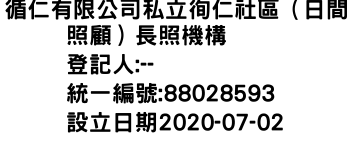 循仁有限公司私立徇仁社區（日間照顧）長照機構
登記人:--
統一編號:88028593
設立日期2020-07-02